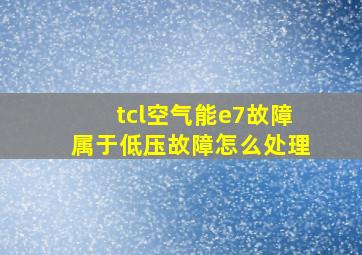 tcl空气能e7故障
属于低压故障怎么处理